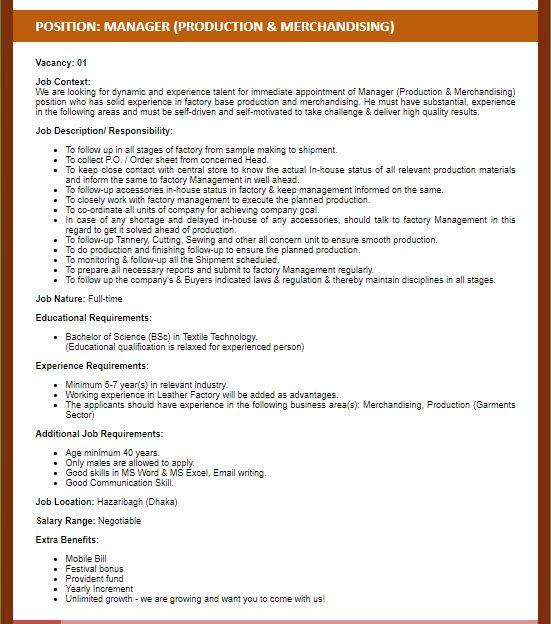 POSITION: MANAGER (PRODUCTION & MERCHANDISING)

Vacancy: 01

Job Context:
We are looking for dynamic and experience talent for immediate appointment of Manager (Production & Merchandising) position who has solid experience in factory base production and merchandising. He must have substantial, experience in the following areas and must be self-driven and self-motivated to take challenge & deliver high quality results.

Job Description/ Responsibility:

- To follow up in all stages of factory from sample making to shipment.
- To collect P.O. / Order sheet from concerned Head.
- To keep close contact with central store to know the actual In-house status of all relevant production materials and inform the same to factory Management in well ahead.
- To follow-up accessories in-house status in factory & keep management informed on the same.
- To closely work with factory management to execute the planned production.
- To co-ordinate all units of company for achieving company goal.
- In case of any shortage and delayed in-house of any accessories, should talk to factory Management in this regard to get it solved ahead of production.
- To follow-up Tannery, Cutting, Sewing and other all concern unit to ensure smooth production.
- To do production and finishing follow-up to ensure the planned production.
- To monitoring & follow-up all the Shipment scheduled.
- To prepare all necessary reports and submit to factory Management regularly.
- To follow up the company's & Buyers indicated laws & regulation & thereby maintain disciplines in all stages.

Job Nature: Full-time

Educational Requirements:

- Bachelor of Science (BSc) in Textile Technology.
(Educational qualification is relaxed for experienced person)

Experience Requirements:

- Minimum 5-7 year(s) in relevant industry.
- Working experience in Leather Factory will be added as advantages.
- The applicants should have experience in the following business area(s): Merchandising, Production (Garments Sector)

Additional Job Requirements:

- Age minimum 40 years.
- Only males are allowed to apply.
- Good skills in MS Word & MS Excel, Email writing.
- Good Communication Skill.

Job Location: Hazaribagh (Dhaka)

Salary Range: Negotiable

Extra Benefits:

- Mobile Bill
- Festival bonus
- Provident fund
- Yearly Increment
- Unlimited growth - we are growing and want you to come with us!